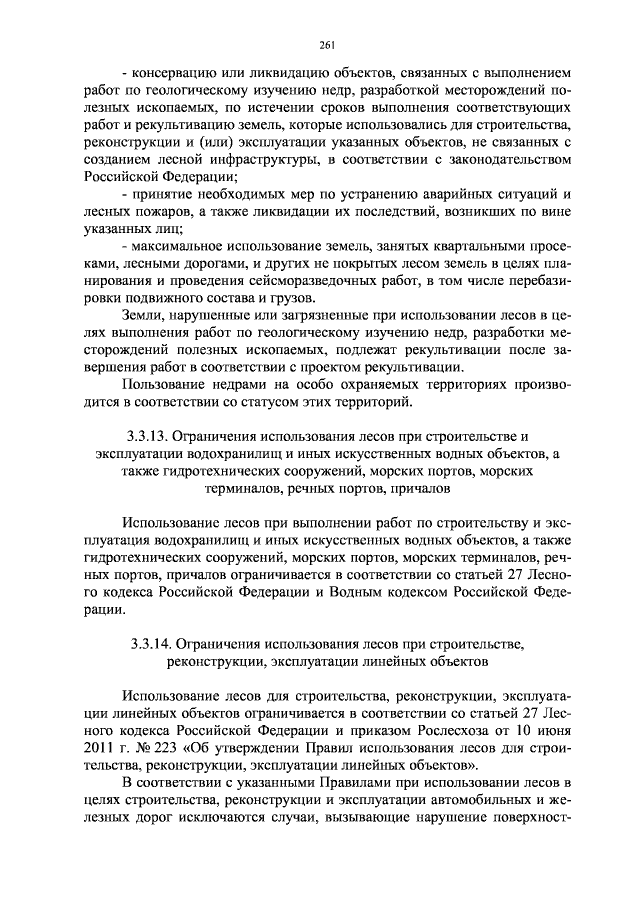 261

- консервацию или ликвидацию объектов, связанных с выполнением работ по геологическому изучению недр, разработкой месторождений полезных ископаемых, по истечении сроков выполнения соответствующих работ и рекультивацию земель, которые использовались для строительства, реконструкции и (или) эксплуатации указанных объектов, не связанных с созданием лесной инфраструктуры, в соответствии с законодательством Российской Федерации;

- принятие необходимых мер по устранению аварийных ситуаций и лесных пожаров, а также ликвидации их последствий, возникших по вине указанных лиц;

- максимальное использование земель, занятых квартальными просеками, лесными дорогами, и других не покрытых лесом земель в целях планирования и проведения сейсморазведочных работ, в том числе перебазировки подвижного состава и грузов.

Земли, нарушенные или загрязненные при использовании лесов в целях выполнения работ по геологическому изучению недр, разработки месторождений полезных ископаемых, подлежат рекультивации после завершения работ в соответствии с проектом рекультивации.

Пользование недрами на особо охраняемых территориях производится в соответствии со статусом этих территорий.

3.3.13. Ограничения использования лесов при строительстве и эксплуатации водохранилищ и иных искусственных водных объектов, а также гидротехнических сооружений, морских портов, морских терминалов, речных портов, причалов

Использование лесов при выполнении работ по строительству и эксплуатация водохранилищ и иных искусственных водных объектов, а также гидротехнических сооружений, морских портов, морских терминалов, речных портов, причалов ограничивается в соответствии со статьей 27 Лесного кодекса Российской Федерации и Водным кодексом Российской Федерации.

3.3.14. Ограничения использования лесов при строительстве, реконструкции, эксплуатации линейных объектов

Использование лесов для строительства, реконструкции, эксплуатации линейных объектов ограничивается в соответствии со статьей 27 Лесного кодекса Российской Федерации и приказом Рослесхоза от 10 июня 2011 г. № 223 «Об утверждении Правил использования лесов для строительства, реконструкции, эксплуатации линейных объектов».

В соответствии с указанными Правилами при использовании лесов в целях строительства, реконструкции и эксплуатации автомобильных и железных дорог исключаются случаи, вызывающие нарушение поверхност-